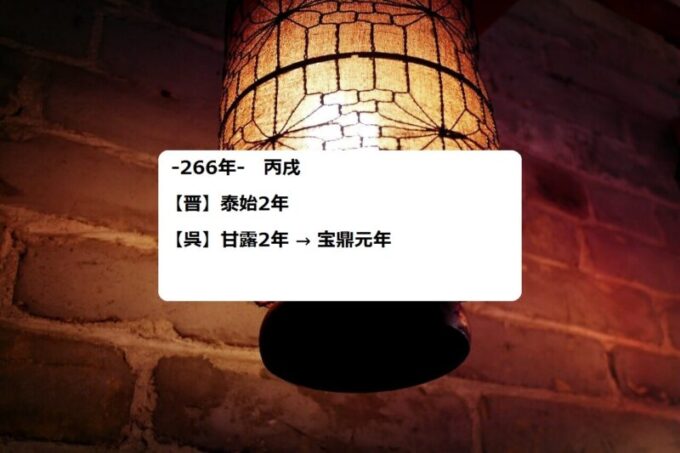 -266年-　丙戌

【晋】泰始2年

【呉】甘露2年 → 宝鼎元年